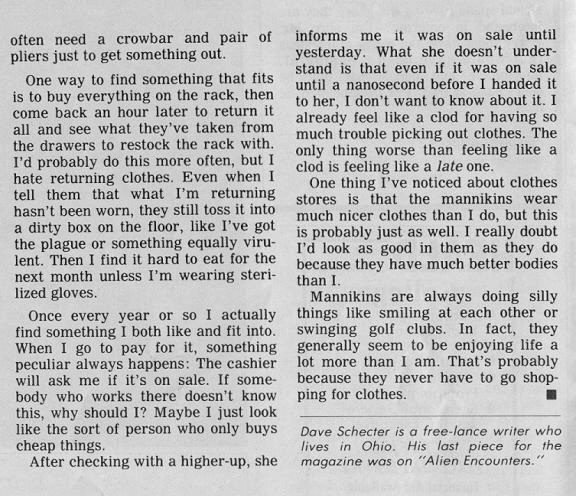 often need a crowbar and pair of pliers just to get something out.

One way to find something that fits is to buy everything on the rack, then come back an hour later to return it all and see what they've taken from the drawers to restock the rack with. I'd probably do this more often, but I hate returning clothes. Even when I tell them that what I'm returning hasn't been worn, they still toss it into a dirty box on the floor, like I've got the plague or something equally virulent. Then I find it hard to eat for the next month unless I'm wearing sterilized gloves.

Once every year or so I actually find something I both like and fit into. When I go to pay for it, something peculiar always happens: The cashier will ask me if it's on sale. If somebody who works there doesn't know this, why should I? Maybe I just look like the sort of person who only buys cheap things.

After checking with a higher-up, she informs me it was on sale until yesterday. What she doesn't understand is that even if it was on sale until a nanosecond before I handed it to her, I don't want to know about it. I already feel like a clod for having so much trouble picking out clothes. The only thing worse than feeling like a clod is feeling like a late one.

One thing I've noticed about clothes stores is that the mannikins wear much nicer clothes than I do, but this is probably just as well. I really doubt I'd look as good in them as they do because they have much better bodies than I.

Mannikins are always doing silly things like smiling at each other or swinging golf clubs. In fact, they generally seem to be enjoying life a lot more than I am. That's probably because they never have to go shopping for clothes. ■

Dave Schecter is a free-lance writer who lives in Ohio. His last piece for the magazine was on "Alien Encounters."